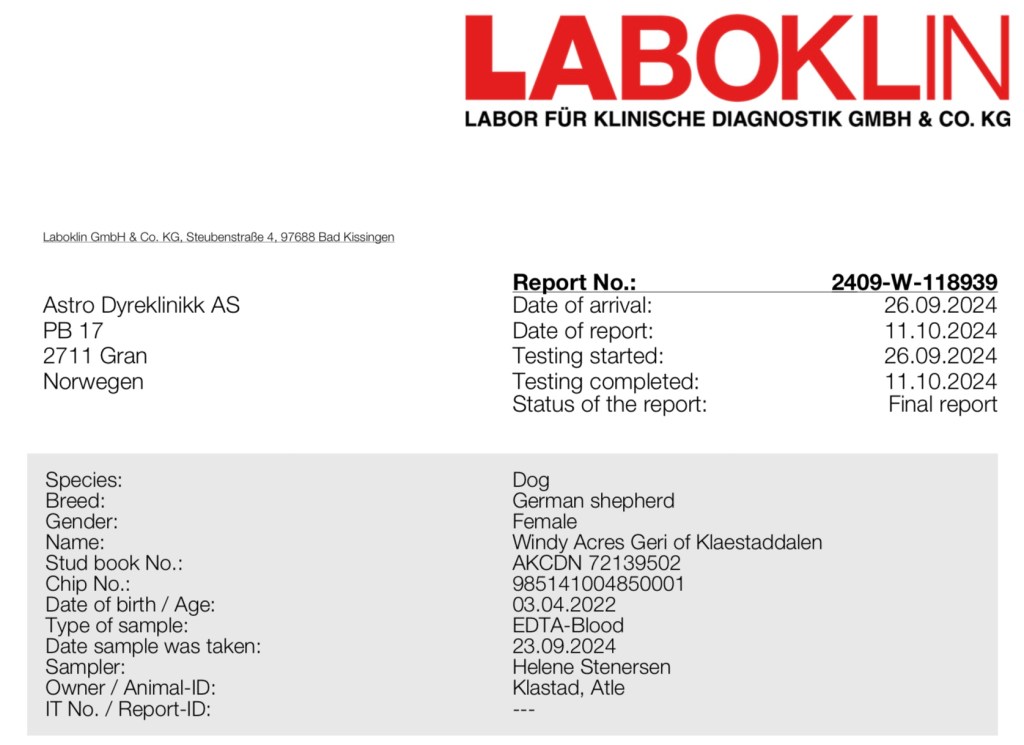 LABOKLIN
LABOR FÜR KLINISCHE DIAGNOSTIK GMBH & CO. KG

Laboklin GmbH & Co. KG, Steubenstraße 4, 97688 Bad Kissingen

Astro Dyreklinikk AS
PB 17
2711 Gran
Norwegen

| Report No.: | 2409-W-118939 |
|---|---|
| Date of arrival: | 26.09.2024 |
| Date of report: | 11.10.2024 |
| Testing started: | 26.09.2024 |
| Testing completed: | 11.10.2024 |
| Status of the report: | Final report |

| Species: | Dog |
|---|---|
| Breed: | German shepherd |
| Gender: | Female |
| Name: | Windy Acres Geri of Klaestaddalen |
| Stud book No.: | AKCDN 72139502 |
| Chip No.: | 985141004850001 |
| Date of birth / Age: | 03.04.2022 |
| Type of sample: | EDTA-Blood |
| Date sample was taken: | 23.09.2024 |
| Sampler: | Helene Stenersen |
| Owner / Animal-ID: | Klastad, Atle |
| IT No. / Report-ID: | --- |